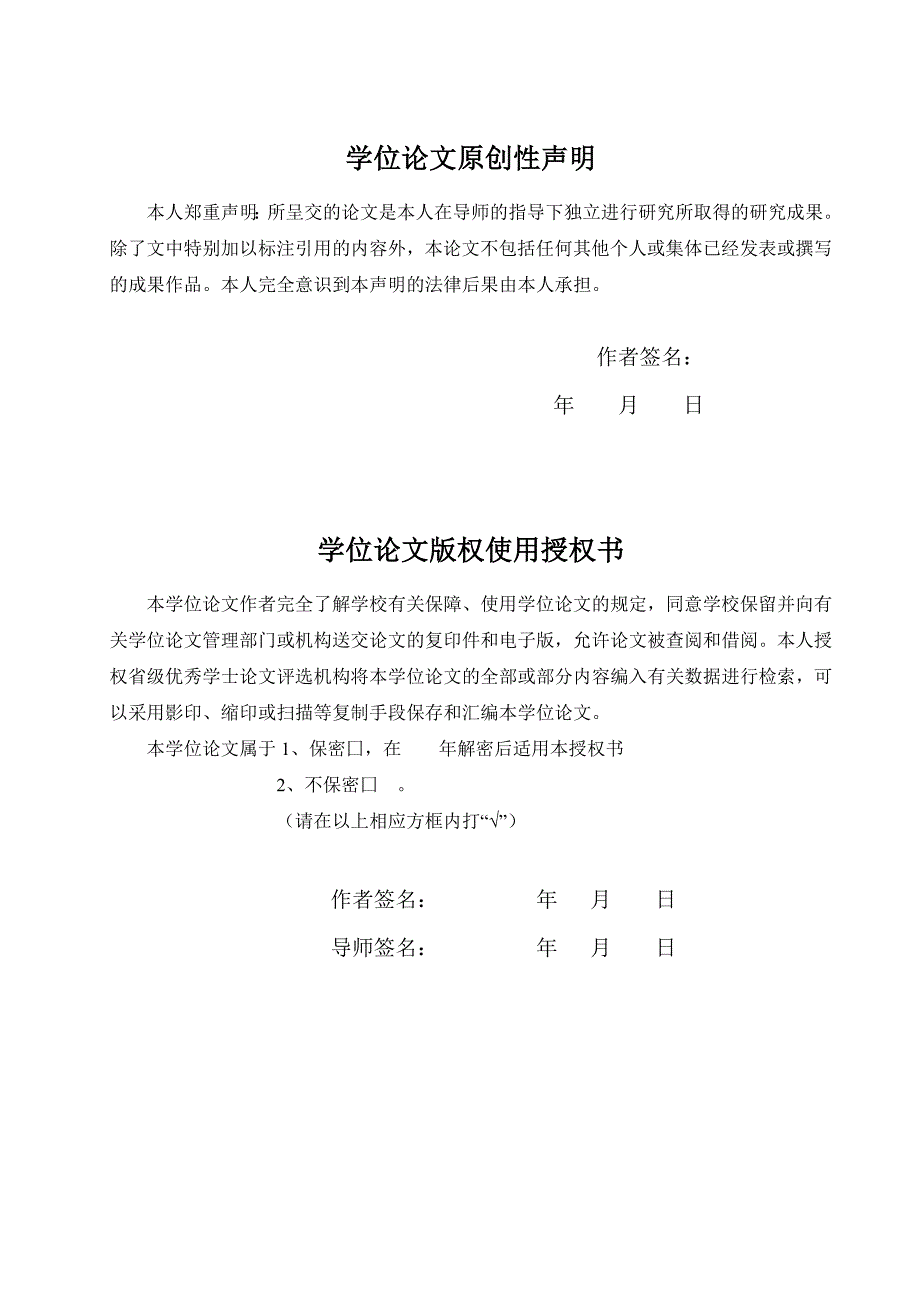 学位论文原创性声明

本人郑重声明：所呈交的论文是本人在导师的指导下独立进行研究所取得的研究成果。除了文中特别加以标注引用的内容外，本论文不包括任何其他个人或集体已经发表或撰写的成果作品。本人完全意识到本声明的法律后果由本人承担。

作者签名：

年 月 日

学位论文版权使用授权书

本学位论文作者完全了解学校有关保障、使用学位论文的规定，同意学校保留并向有关学位论文管理部门或机构送交论文的复印件和电子版，允许论文被查阅和借阅。本人授权省级优秀学士论文评选机构将本学位论文的全部或部分内容编入有关数据进行检索，可以采用影印、缩印或扫描等复制手段保存和汇编本学位论文。

本学位论文属于 1、保密□，在 年解密后适用本授权书

2、不保密□ 。

（请在以上相应方框内打“√”）

作者签名： 年 月 日

导师签名： 年 月 日